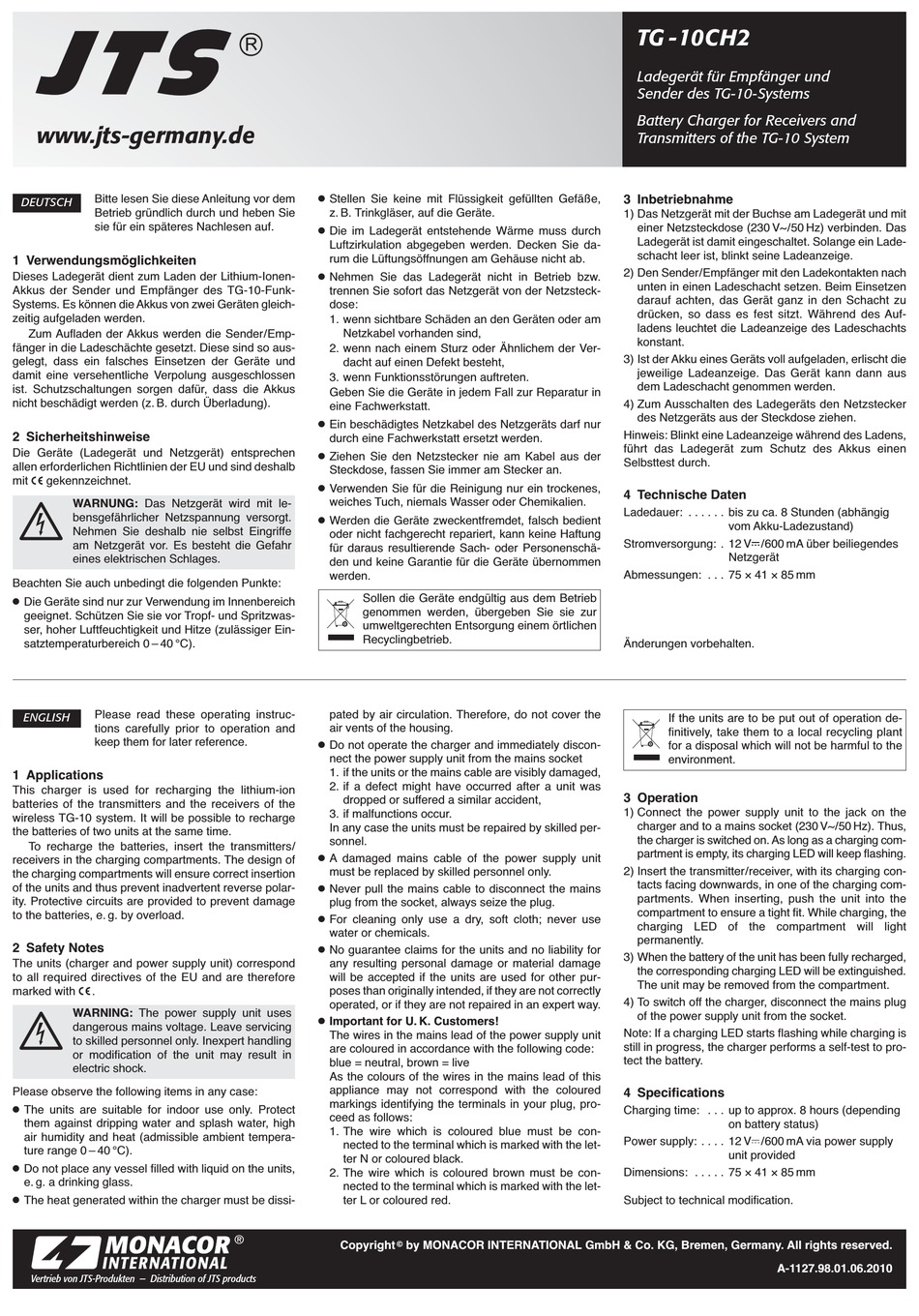 JTS®

www.jts-germany.de

TG-10CH2

Ladegerät für Empfänger und Sender des TG-10-Systems

Battery Charger for Receivers and Transmitters of the TG-10 System

DEUTSCH

Bitte lesen Sie diese Anleitung vor dem Betrieb gründlich durch und heben Sie sie für ein späteres Nachlesen auf.

1 Verwendungsmöglichkeiten
Dieses Ladegerät dient zum Laden der Lithium-Ionen-Akkus der Sender und Empfänger des TG-10-Funk-Systems. Es können die Akkus von zwei Geräten gleichzeitig aufgeladen werden.

Zum Aufladen der Akkus werden die Sender/Empfänger in die Ladeschächte gesetzt. Diese sind so ausgelegt, dass ein falsches Einsetzen der Geräte und damit eine versehentliche Verpolung ausgeschlossen ist. Schutzschaltungen sorgen dafür, dass die Akkus nicht beschädigt werden (z. B. durch Überladung).

2 Sicherheitshinweise
Die Geräte (Ladegerät und Netzgerät) entsprechen allen erforderlichen Richtlinien der EU und sind deshalb mit CE gekennzeichnet.

WARNUNG: Das Netzgerät wird mit lebensgefährlicher Netzspannung versorgt. Nehmen Sie deshalb nie selbst Eingriffe am Netzgerät vor. Es besteht die Gefahr eines elektrischen Schlages.

Beachten Sie auch unbedingt die folgenden Punkte:
● Die Geräte sind nur zur Verwendung im Innenbereich geeignet. Schützen Sie sie vor Tropf- und Spritzwasser, hoher Luftfeuchtigkeit und Hitze (zulässiger Einsatztemperaturbereich 0 – 40 °C).
● Stellen Sie keine mit Flüssigkeit gefüllten Gefäße, z. B. Trinkgläser, auf die Geräte.
● Die im Ladegerät entstehende Wärme muss durch Luftzirkulation abgegeben werden. Decken Sie darum die Lüftungsöffnungen am Gehäuse nicht ab.
● Nehmen Sie das Ladegerät nicht in Betrieb bzw. trennen Sie sofort das Netzgerät von der Netzsteckdose:
1. wenn sichtbare Schäden an den Geräten oder am Netzkabel vorhanden sind,
2. wenn nach einem Sturz oder Ähnlichem der Verdacht auf einen Defekt besteht,
3. wenn Funktionsstörungen auftreten.
Geben Sie die Geräte in jedem Fall zur Reparatur in eine Fachwerkstatt.
● Ein beschädigtes Netzkabel des Netzgeräts darf nur durch eine Fachwerkstatt ersetzt werden.
● Ziehen Sie den Netzstecker nie am Kabel aus der Steckdose, fassen Sie immer am Stecker an.
● Verwenden Sie für die Reinigung nur ein trockenes, weiches Tuch, niemals Wasser oder Chemikalien.
● Werden die Geräte zweckentfremdet, falsch bedient oder nicht fachgerecht repariert, kann keine Haftung für daraus resultierende Sach- oder Personenschäden und keine Garantie für die Geräte übernommen werden.

Sollen die Geräte endgültig aus dem Betrieb genommen werden, übergeben Sie sie zur umweltgerechten Entsorgung einem örtlichen Recyclingbetrieb.

3 Inbetriebnahme
1) Das Netzgerät mit der Buchse am Ladegerät und mit einer Netzsteckdose (230 V~/50 Hz) verbinden. Das Ladegerät ist damit eingeschaltet. Solange ein Ladeschacht leer ist, blinkt seine Ladeanzeige.
2) Den Sender/Empfänger mit den Ladekontakten nach unten in einen Ladeschacht setzen. Beim Einsetzen darauf achten, das Gerät ganz in den Schacht zu drücken, so dass es fest sitzt. Während des Aufladens leuchtet die Ladeanzeige des Ladeschachts konstant.
3) Ist der Akku eines Geräts voll aufgeladen, erlischt die jeweilige Ladeanzeige. Das Gerät kann dann aus dem Ladeschacht genommen werden.
4) Zum Ausschalten des Ladegeräts den Netzstecker des Netzgeräts aus der Steckdose ziehen.
Hinweis: Blinkt eine Ladeanzeige während des Ladens, führt das Ladegerät zum Schutz des Akkus einen Selbsttest durch.

4 Technische Daten
Ladedauer: . . . . . . bis zu ca. 8 Stunden (abhängig vom Akku-Ladezustand)
Stromversorgung: . 12 V⎓/600 mA über beiliegendes Netzgerät
Abmessungen: . . . 75 × 41 × 85 mm

Änderungen vorbehalten.

ENGLISH

Please read these operating instructions carefully prior to operation and keep them for later reference.

1 Applications
This charger is used for recharging the lithium-ion batteries of the transmitters and the receivers of the wireless TG-10 system. It will be possible to recharge the batteries of two units at the same time.

To recharge the batteries, insert the transmitters/receivers in the charging compartments. The design of the charging compartments will ensure correct insertion of the units and thus prevent inadvertent reverse polarity. Protective circuits are provided to prevent damage to the batteries, e. g. by overload.

2 Safety Notes
The units (charger and power supply unit) correspond to all required directives of the EU and are therefore marked with CE.

WARNING: The power supply unit uses dangerous mains voltage. Leave servicing to skilled personnel only. Inexpert handling or modification of the unit may result in electric shock.

Please observe the following items in any case:
● The units are suitable for indoor use only. Protect them against dripping water and splash water, high air humidity and heat (admissible ambient temperature range 0 – 40 °C).
● Do not place any vessel filled with liquid on the units, e. g. a drinking glass.
● The heat generated within the charger must be dissipated by air circulation. Therefore, do not cover the air vents of the housing.
● Do not operate the charger and immediately disconnect the power supply unit from the mains socket
1. if the units or the mains cable are visibly damaged,
2. if a defect might have occurred after a unit was dropped or suffered a similar accident,
3. if malfunctions occur.
In any case the units must be repaired by skilled personnel.
● A damaged mains cable of the power supply unit must be replaced by skilled personnel only.
● Never pull the mains cable to disconnect the mains plug from the socket, always seize the plug.
● For cleaning only use a dry, soft cloth; never use water or chemicals.
● No guarantee claims for the units and no liability for any resulting personal damage or material damage will be accepted if the units are used for other purposes than originally intended, if they are not correctly operated, or if they are not repaired in an expert way.
● Important for U. K. Customers!
The wires in the mains lead of the power supply unit are coloured in accordance with the following code:
blue = neutral, brown = live
As the colours of the wires in the mains lead of this appliance may not correspond with the coloured markings identifying the terminals in your plug, proceed as follows:
1. The wire which is coloured blue must be connected to the terminal which is marked with the letter N or coloured black.
2. The wire which is coloured brown must be connected to the terminal which is marked with the letter L or coloured red.

If the units are to be put out of operation definitively, take them to a local recycling plant for a disposal which will not be harmful to the environment.

3 Operation
1) Connect the power supply unit to the jack on the charger and to a mains socket (230 V~/50 Hz). Thus, the charger is switched on. As long as a charging compartment is empty, its charging LED will keep flashing.
2) Insert the transmitter/receiver, with its charging contacts facing downwards, in one of the charging compartments. When inserting, push the unit into the compartment to ensure a tight fit. While charging, the charging LED of the compartment will light permanently.
3) When the battery of the unit has been fully recharged, the corresponding charging LED will be extinguished. The unit may be removed from the compartment.
4) To switch off the charger, disconnect the mains plug of the power supply unit from the socket.
Note: If a charging LED starts flashing while charging is still in progress, the charger performs a self-test to protect the battery.

4 Specifications
Charging time: . . . up to approx. 8 hours (depending on battery status)
Power supply: . . . . 12 V⎓/600 mA via power supply unit provided
Dimensions: . . . . . 75 × 41 × 85 mm

Subject to technical modification.

MONACOR® INTERNATIONAL
Vertrieb von JTS-Produkten – Distribution of JTS products

Copyright © by MONACOR INTERNATIONAL GmbH & Co. KG, Bremen, Germany. All rights reserved.
A-1127.98.01.06.2010